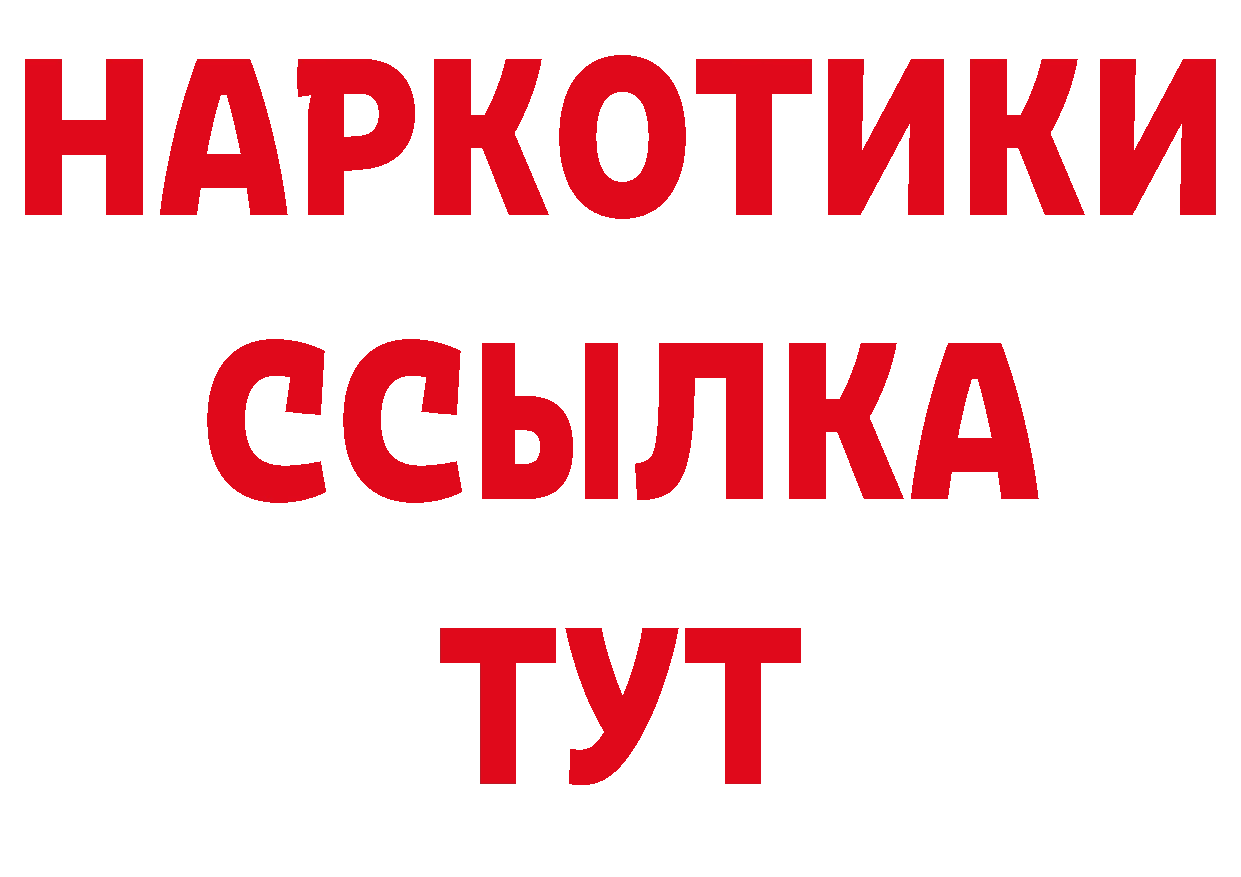 НАРКОТИКИ ССЫЛКА ТУТ